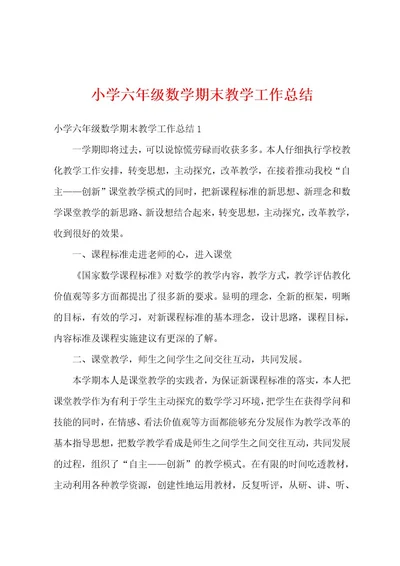 小学六年级数学期末教学工作总结

小学六年级数学期末教学工作总结1

一学期即将过去，可以说惊慌劳碌而收获多多。本人仔细执行学校教化教学工作安排，转变思想，主动探究，改革教学，在接着推动我校“自主——创新”课堂教学模式的同时，把新课程标准的新思想、新理念和数学课堂教学的新思路、新设想结合起来，转变思想，主动探究，改革教学，收到很好的效果。

一、课程标准走进老师的心，进入课堂

《国家数学课程标准》对数学的教学内容，教学方式，教学评估教化价值观等多方面都提出了很多新的要求。显明的理念，全新的框架，明晰的目标，有效的学习，对新课程标准的基本理念，设计思路，课程目标，内容标准及课程实施建议有更深的了解。

二、课堂教学，师生之间学生之间交往互动，共同发展。

本学期本人是课堂教学的实践者，为保证新课程标准的落实，本人把课堂教学作为有利于学生主动探究的数学学习环境，把学生在获得学问和技能的同时，在情感、看法价值观等方面都能够充分发展作为教学改革的基本指导思想，把数学教学看成是师生之间学生之间交往互动，共同发展的过程，组织了“自主——创新”的教学模式。在有限的时间吃透教材，主动利用各种教学资源，创建性地运用教材，反复听评，从研、讲、听、